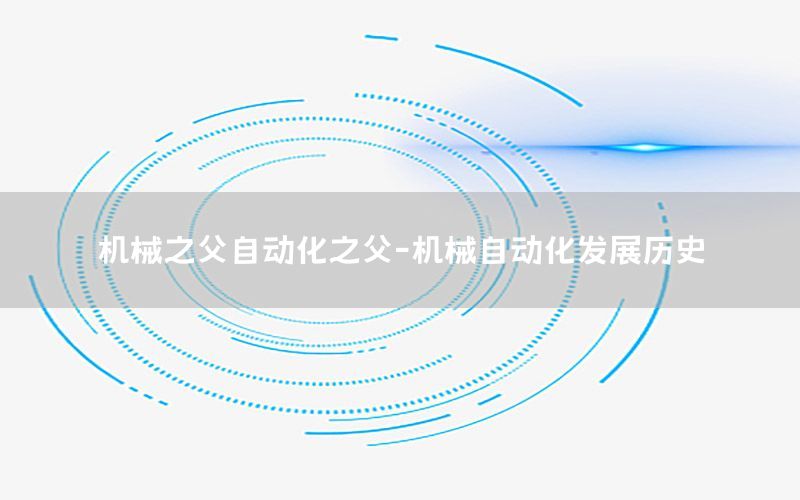 机械之父自动化之父-机械自动化发展历史